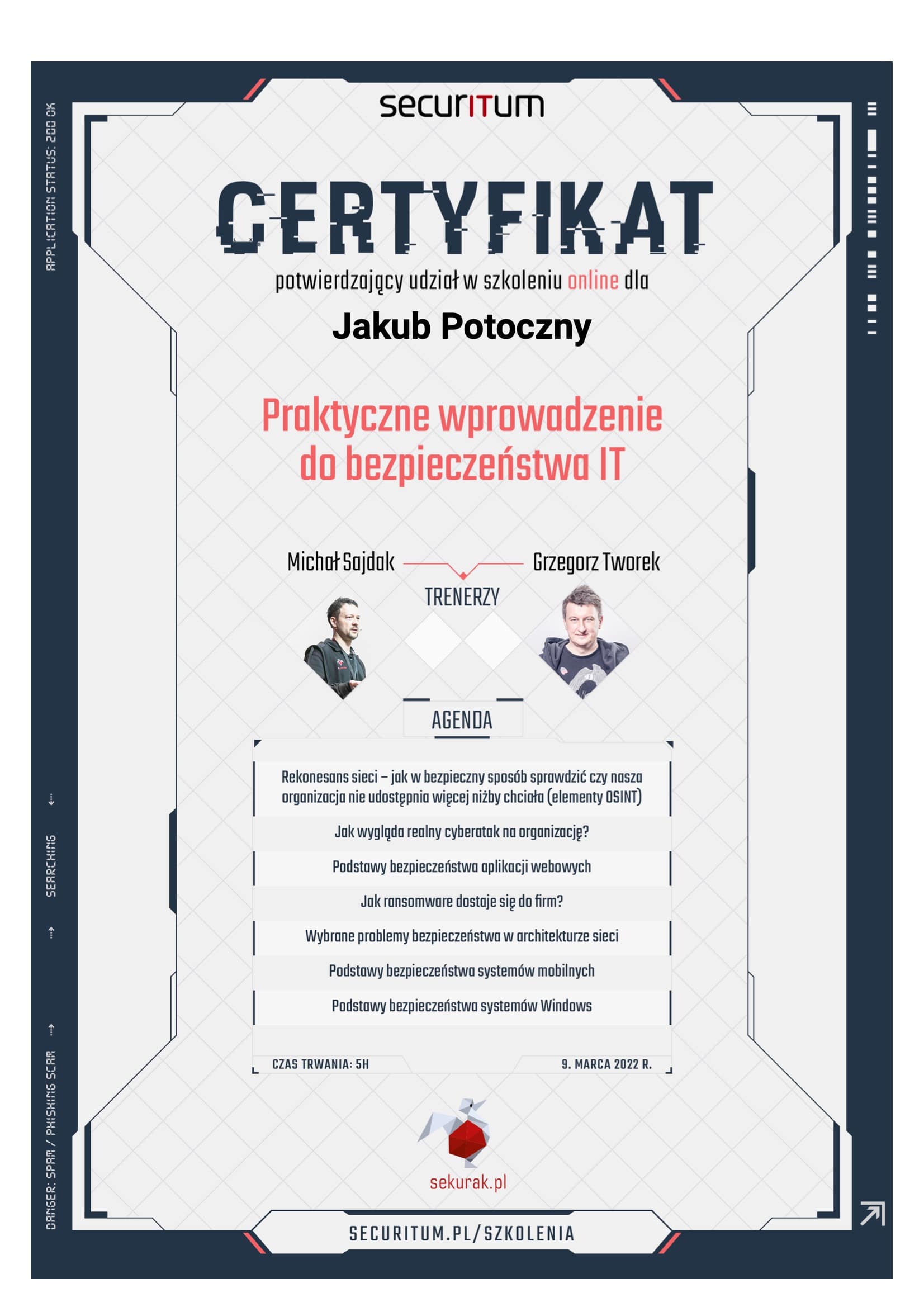 APPLICATION STATUS: 200 OK

securITum

CERTYFIKAT

potwierdzający udział w szkoleniu online dla

Jakub Potoczny

Praktyczne wprowadzenie do bezpieczeństwa IT

Michał Sajdak

TRENERZY

Grzegorz Tworek

AGENDA

Rekonesans sieci – jak w bezpieczny sposób sprawdzić czy nasza organizacja nie udostępnia więcej niżby chciała (elementy OSINT)

Jak wygląda realny cyberatak na organizację?

Podstawy bezpieczeństwa aplikacji webowych

Jak ransomware dostaje się do firm?

Wybrane problemy bezpieczeństwa w architekturze sieci

Podstawy bezpieczeństwa systemów mobilnych

Podstawy bezpieczeństwa systemów Windows

CZAS TRWANIA: 5H

9. MARCA 2022 R.

sekurak.pl

SECURITUM.PL/SZKOLENIA

SEARCHING

DANGER: SPAM / PHISHING SCAM